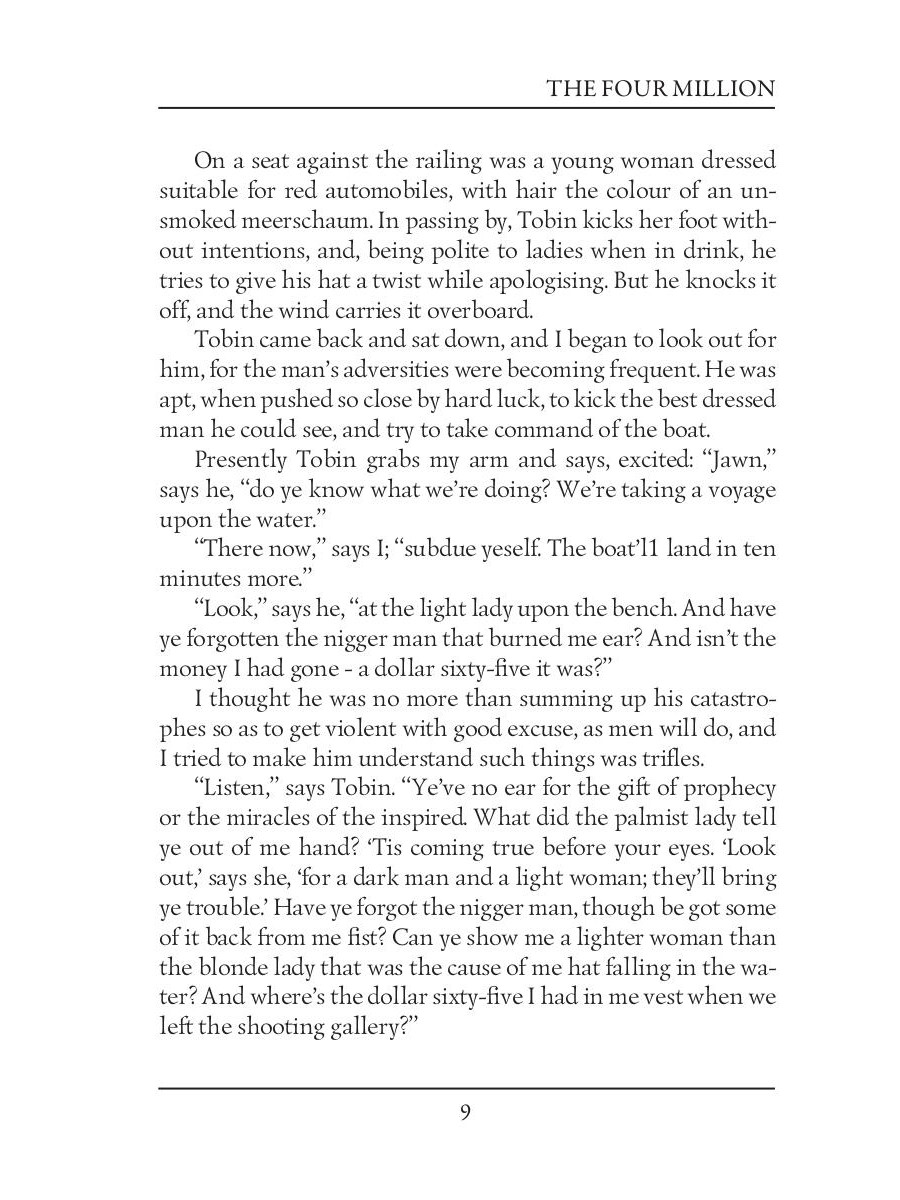 THE FOUR MILLION

On a seat against the railing was a young woman dressed suitable for red automobiles, with hair the colour of an unsmoked meerschaum. In passing by, Tobin kicks her foot without intentions, and, being polite to ladies when in drink, he tries to give his hat a twist while apologising. But he knocks it off, and the wind carries it overboard.

Tobin came back and sat down, and I began to look out for him, for the man's adversities were becoming frequent. He was apt, when pushed so close by hard luck, to kick the best dressed man he could see, and try to take command of the boat.

Presently Tobin grabs my arm and says, excited: "Jawn," says he, "do ye know what we're doing? We're taking a voyage upon the water."

"There now," says I; "subdue yeself. The boat'l1 land in ten minutes more."

"Look," says he, "at the light lady upon the bench. And have ye forgotten the nigger man that burned me ear? And isn't the money I had gone - a dollar sixty-five it was?"

I thought he was no more than summing up his catastrophes so as to get violent with good excuse, as men will do, and I tried to make him understand such things was trifles.

"Listen," says Tobin. "Ye've no ear for the gift of prophecy or the miracles of the inspired. What did the palmist lady tell ye out of me hand? 'Tis coming true before your eyes. 'Look out,' says she, 'for a dark man and a light woman; they'll bring ye trouble.' Have ye forgot the nigger man, though be got some of it back from me fist? Can ye show me a lighter woman than the blonde lady that was the cause of me hat falling in the water? And where's the dollar sixty-five I had in me vest when we left the shooting gallery?"

9